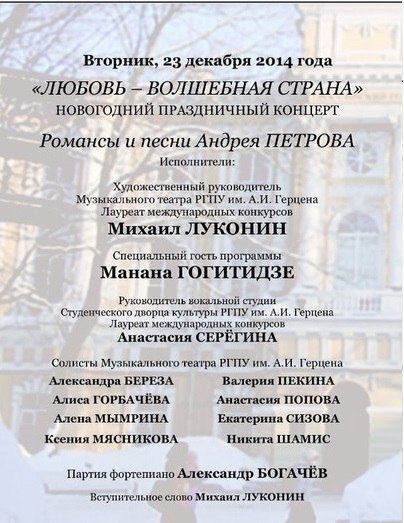 Вторник, 23 декабря 2014 года

«ЛЮБОВЬ – ВОЛШЕБНАЯ СТРАНА»

НОВОГОДНИЙ ПРАЗДНИЧНЫЙ КОНЦЕРТ

Романсы и песни Андрея ПЕТРОВА

Исполнители:

Художественный руководитель
Музыкального театра РГПУ им. А.И. Герцена
Лауреат международных конкурсов

Михаил ЛУКОНИН

Специальный гость программы

Манана ГОГИТИДЗЕ

Руководитель вокальной студии
Студенческого дворца культуры РГПУ им. А.И. Герцена
Лауреат международных конкурсов

Анастасия СЕРЁГИНА

Солисты Музыкального театра РГПУ им. А.И. Герцена

Александра БЕРЕЗА
Алиса ГОРБАЧЁВА
Алена МЫМРИНА
Ксения МЯСНИКОВА

Валерия ПЕКИНА
Анастасия ПОПОВА
Екатерина СИЗОВА
Никита ШАМИС

Партия фортепиано Александр БОГАЧЁВ

Вступительное слово Михаил ЛУКОНИН